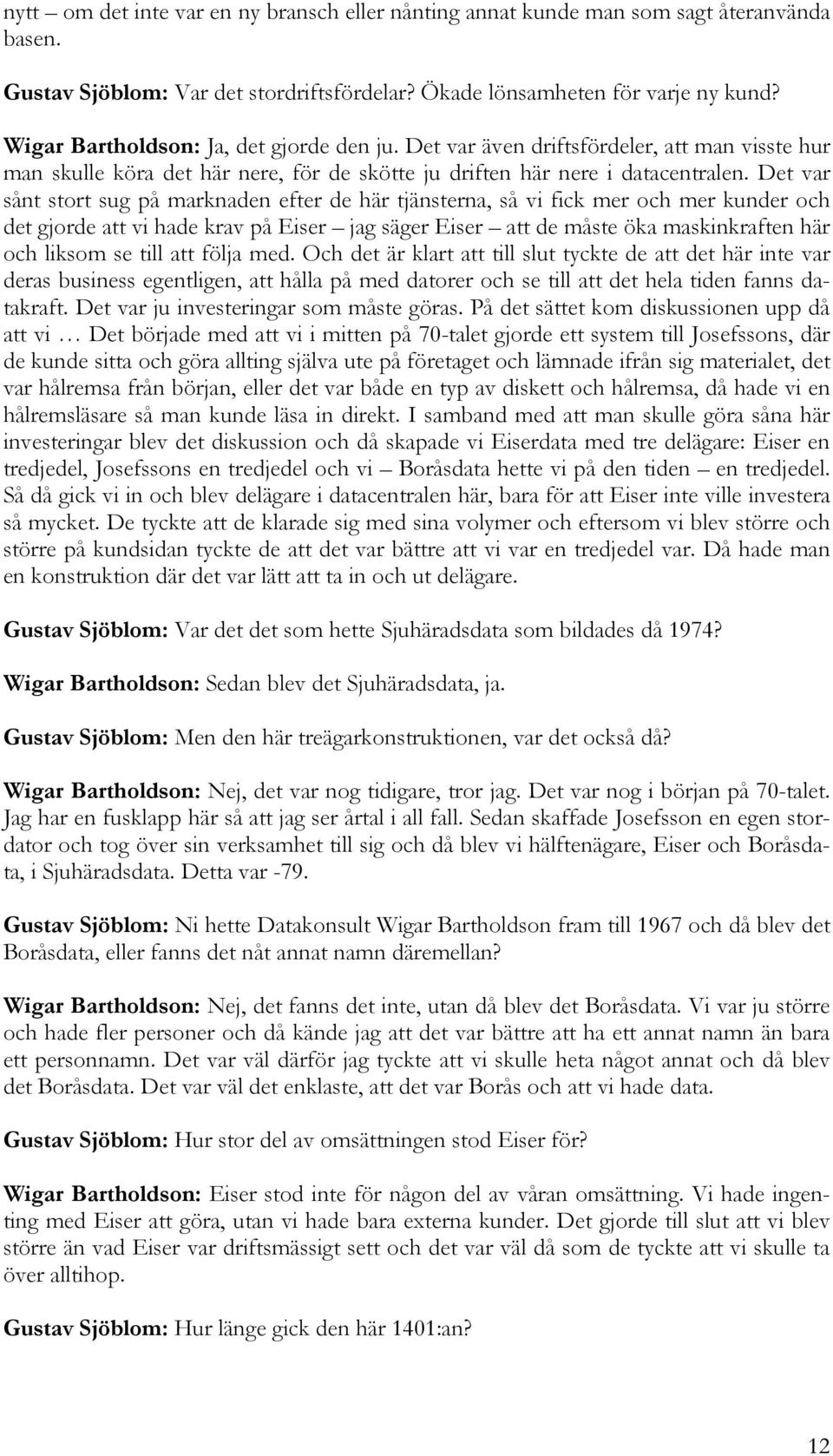 nytt – om det inte var en ny bransch eller nånting annat kunde man som sagt återanvända basen.

Gustav Sjöblom: Var det stordriftsfördelar? Ökade lönsamheten för varje ny kund?

Wigar Bartholdson: Ja, det gjorde den ju. Det var även driftsfördeler, att man visste hur man skulle köra det här nere, för de skötte ju driften här nere i datacentralen. Det var sånt stort sug på marknaden efter de här tjänsterna, så vi fick mer och mer kunder och det gjorde att vi hade krav på Eiser – jag säger Eiser – att de måste öka maskinkraften här och liksom se till att följa med. Och det är klart att till slut tyckte de att det här inte var deras business egentligen, att hålla på med datorer och se till att det hela tiden fanns datakraft. Det var ju investeringar som måste göras. På det sättet kom diskussionen upp då att vi … Det började med att vi i mitten på 70-talet gjorde ett system till Josefssons, där de kunde sitta och göra allting själva ute på företaget och lämnade ifrån sig materialet, det var hålremsa från början, eller det var både en typ av diskett och hålremsa, då hade vi en hålremsläsare så man kunde läsa in direkt. I samband med att man skulle göra såna här investeringar blev det diskussion och då skapade vi Eiserdata med tre delägare: Eiser en tredjedel, Josefssons en tredjedel och vi – Boråsdata hette vi på den tiden – en tredjedel. Så då gick vi in och blev delägare i datacentralen här, bara för att Eiser inte ville investera så mycket. De tyckte att de klarade sig med sina volymer och eftersom vi blev större och större på kundsidan tyckte de att det var bättre att vi var en tredjedel var. Då hade man en konstruktion där det var lätt att ta in och ut delägare.

Gustav Sjöblom: Var det det som hette Sjuhäradsdata som bildades då 1974?

Wigar Bartholdson: Sedan blev det Sjuhäradsdata, ja.

Gustav Sjöblom: Men den här treägarkonstruktionen, var det också då?

Wigar Bartholdson: Nej, det var nog tidigare, tror jag. Det var nog i början på 70-talet. Jag har en fusklapp här så att jag ser årtal i all fall. Sedan skaffade Josefsson en egen stordator och tog över sin verksamhet till sig och då blev vi hälftenägare, Eiser och Boråsdata, i Sjuhäradsdata. Detta var -79.

Gustav Sjöblom: Ni hette Datakonsult Wigar Bartholdson fram till 1967 och då blev det Boråsdata, eller fanns det nåt annat namn däremellan?

Wigar Bartholdson: Nej, det fanns det inte, utan då blev det Boråsdata. Vi var ju större och hade fler personer och då kände jag att det var bättre att ha ett annat namn än bara ett personnamn. Det var väl därför jag tyckte att vi skulle heta något annat och då blev det Boråsdata. Det var väl det enklaste, att det var Borås och att vi hade data.

Gustav Sjöblom: Hur stor del av omsättningen stod Eiser för?

Wigar Bartholdson: Eiser stod inte för någon del av våran omsättning. Vi hade ingenting med Eiser att göra, utan vi hade bara externa kunder. Det gjorde till slut att vi blev större än vad Eiser var driftsmässigt sett och det var väl då som de tyckte att vi skulle ta över alltihop.

Gustav Sjöblom: Hur länge gick den här 1401:an?

12